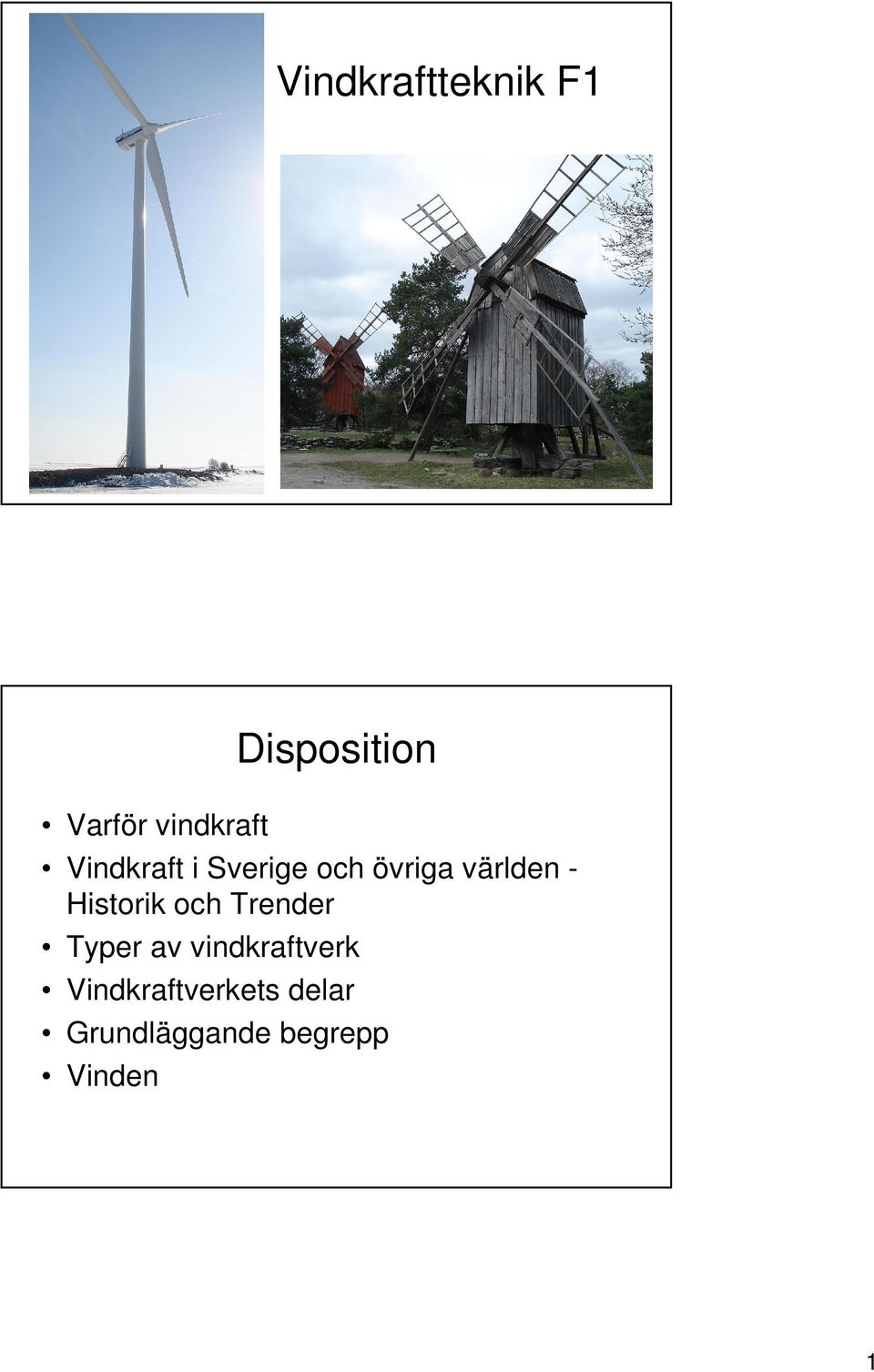 Vindkraftteknik F1

Disposition

• Varför vindkraft
• Vindkraft i Sverige och övriga världen - Historik och Trender
• Typer av vindkraftverk
• Vindkraftverkets delar
• Grundläggande begrepp
• Vinden

1